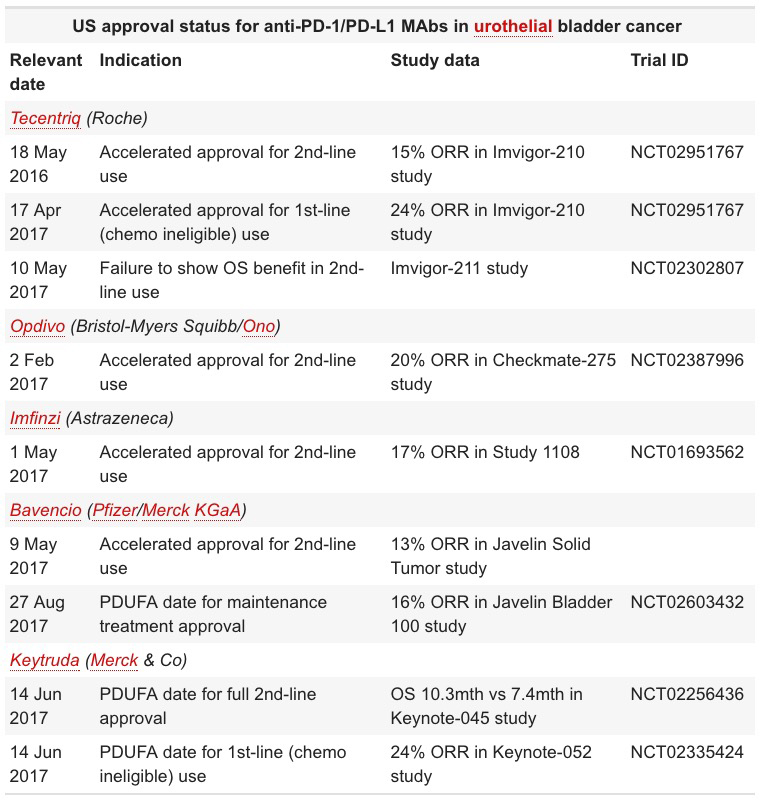 US approval status for anti-PD-1/PD-L1 MAbs in urothelial bladder cancer

| Relevant date | Indication | Study data | Trial ID |
|---|---|---|---|
| Tecentriq (Roche) | | | |
| 18 May 2016 | Accelerated approval for 2nd-line use | 15% ORR in Imvigor-210 study | NCT02951767 |
| 17 Apr 2017 | Accelerated approval for 1st-line (chemo ineligible) use | 24% ORR in Imvigor-210 study | NCT02951767 |
| 10 May 2017 | Failure to show OS benefit in 2nd-line use | Imvigor-211 study | NCT02302807 |
| Opdivo (Bristol-Myers Squibb/Ono) | | | |
| 2 Feb 2017 | Accelerated approval for 2nd-line use | 20% ORR in Checkmate-275 study | NCT02387996 |
| Imfinzi (Astrazeneca) | | | |
| 1 May 2017 | Accelerated approval for 2nd-line use | 17% ORR in Study 1108 | NCT01693562 |
| Bavencio (Pfizer/Merck KGaA) | | | |
| 9 May 2017 | Accelerated approval for 2nd-line use | 13% ORR in Javelin Solid Tumor study | |
| 27 Aug 2017 | PDUFA date for maintenance treatment approval | 16% ORR in Javelin Bladder 100 study | NCT02603432 |
| Keytruda (Merck & Co) | | | |
| 14 Jun 2017 | PDUFA date for full 2nd-line approval | OS 10.3mth vs 7.4mth in Keynote-045 study | NCT02256436 |
| 14 Jun 2017 | PDUFA date for 1st-line (chemo ineligible) use | 24% ORR in Keynote-052 study | NCT02335424 |